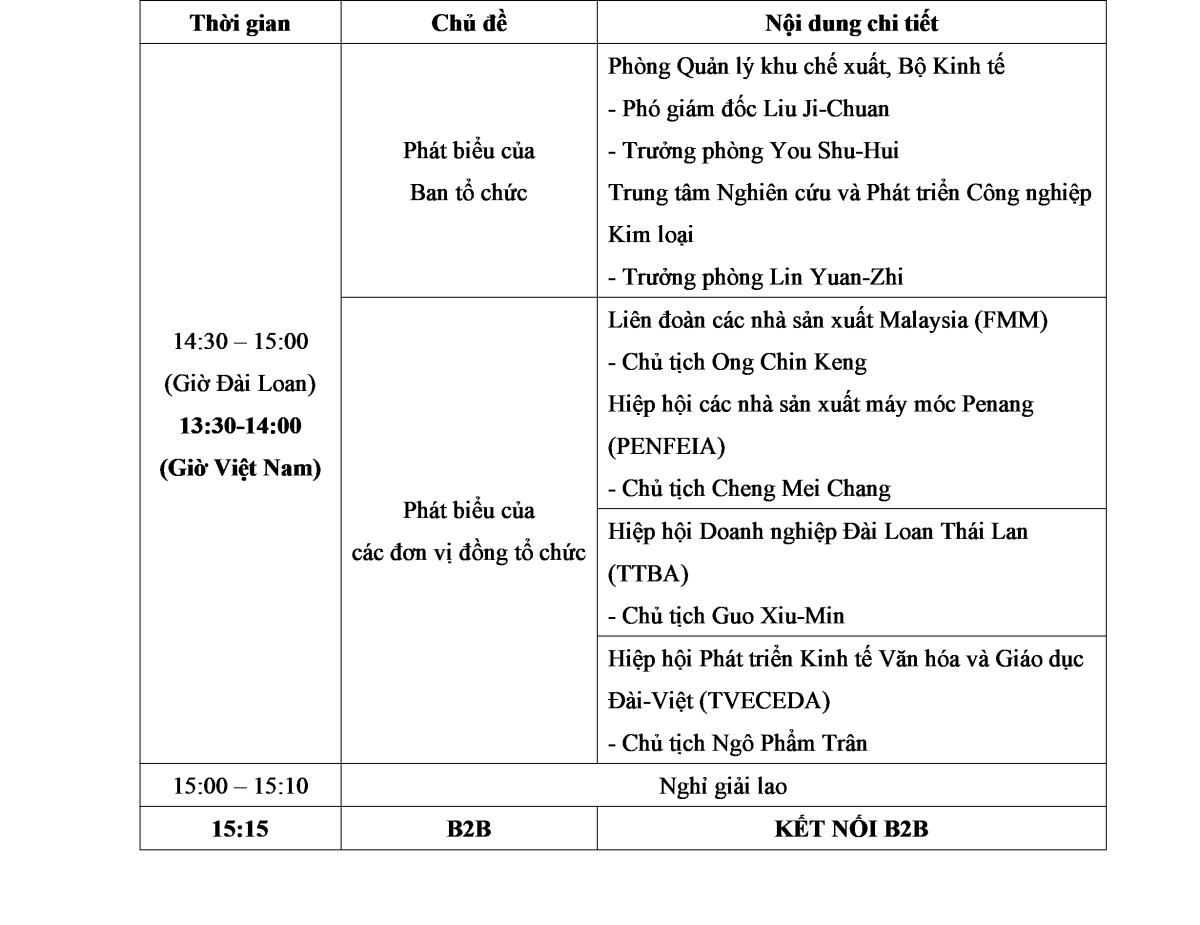 | Thời gian | Chủ đề | Nội dung chi tiết |
|---|---|---|
| 14:30 – 15:00 (Giờ Đài Loan) 13:30-14:00 (Giờ Việt Nam) | Phát biểu của Ban tổ chức | Phòng Quản lý khu chế xuất, Bộ Kinh tế - Phó giám đốc Liu Ji-Chuan - Trưởng phòng You Shu-Hui Trung tâm Nghiên cứu và Phát triển Công nghiệp Kim loại - Trưởng phòng Lin Yuan-Zhi |
|  | Phát biểu của các đơn vị đồng tổ chức | Liên đoàn các nhà sản xuất Malaysia (FMM) - Chủ tịch Ong Chin Keng Hiệp hội các nhà sản xuất máy móc Penang (PENFEIA) - Chủ tịch Cheng Mei Chang |
|  |  | Hiệp hội Doanh nghiệp Đài Loan Thái Lan (TTBA) - Chủ tịch Guo Xiu-Min |
|  |  | Hiệp hội Phát triển Kinh tế Văn hóa và Giáo dục Đài-Việt (TVECEDA) - Chủ tịch Ngô Phẩm Trân |
| 15:00 – 15:10 | Nghỉ giải lao |  |
| 15:15 | B2B | KẾT NỐI B2B |